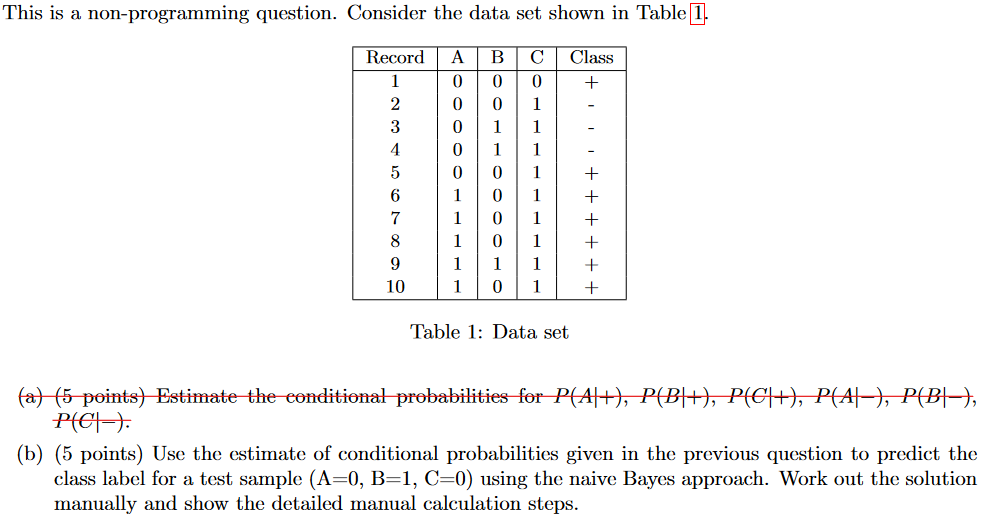 This is a non-programming question. Consider the data set shown in Table 1.

| Record | A | B | C | Class |
|---|---|---|---|---|
| 1 | 0 | 0 | 0 | + |
| 2 | 0 | 0 | 1 | - |
| 3 | 0 | 1 | 1 | - |
| 4 | 0 | 1 | 1 | - |
| 5 | 0 | 0 | 1 | + |
| 6 | 1 | 0 | 1 | + |
| 7 | 1 | 0 | 1 | + |
| 8 | 1 | 0 | 1 | + |
| 9 | 1 | 1 | 1 | + |
| 10 | 1 | 0 | 1 | + |

Table 1: Data set

(a) (5 points) Estimate the conditional probabilities for $P(A|+)$, $P(B|+)$, $P(C|+)$, $P(A|-)$, $P(B|-)$, $P(C|-)$.

(b) (5 points) Use the estimate of conditional probabilities given in the previous question to predict the class label for a test sample (A=0, B=1, C=0) using the naive Bayes approach. Work out the solution manually and show the detailed manual calculation steps.